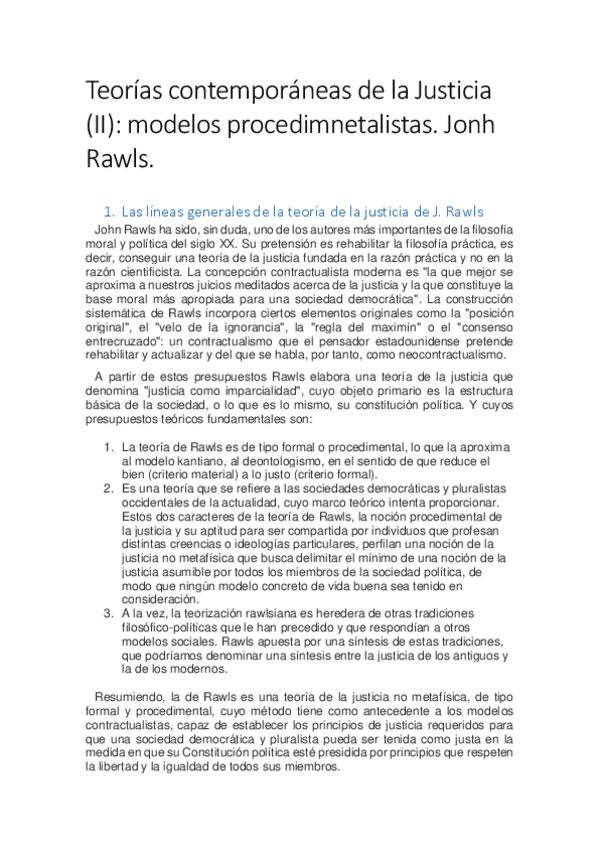 Teorías contemporáneas de la Justicia (II): modelos procedimnetalistas. Jonh Rawls.

1. Las líneas generales de la teoría de la justicia de J. Rawls

John Rawls ha sido, sin duda, uno de los autores más importantes de la filosofía moral y política del siglo XX. Su pretensión es rehabilitar la filosofía práctica, es decir, conseguir una teoría de la justicia fundada en la razón práctica y no en la razón cientificista. La concepción contractualista moderna es "la que mejor se aproxima a nuestros juicios meditados acerca de la justicia y la que constituye la base moral más apropiada para una sociedad democrática". La construcción sistemática de Rawls incorpora ciertos elementos originales como la "posición original", el "velo de la ignorancia", la "regla del maximín" o el "consenso entrecruzado": un contractualismo que el pensador estadounidense pretende rehabilitar y actualizar y del que se habla, por tanto, como neocontractualismo.

A partir de estos presupuestos Rawls elabora una teoría de la justicia que denomina "justicia como imparcialidad", cuyo objeto primario es la estructura básica de la sociedad, o lo que es lo mismo, su constitución política. Y cuyos presupuestos teóricos fundamentales son:

1. La teoría de Rawls es de tipo formal o procedimental, lo que la aproxima al modelo kantiano, al deontologismo, en el sentido de que reduce el bien (criterio material) a lo justo (criterio formal).
2. Es una teoría que se refiere a las sociedades democráticas y pluralistas occidentales de la actualidad, cuyo marco teórico intenta proporcionar. Estos dos caracteres de la teoría de Rawls, la noción procedimental de la justicia y su aptitud para ser compartida por individuos que profesan distintas creencias o ideologías particulares, perfilan una noción de la justicia no metafísica que busca delimitar el mínimo de una noción de la justicia asumible por todos los miembros de la sociedad política, de modo que ningún modelo concreto de vida buena sea tenido en consideración.
3. A la vez, la teorización rawlsiana es heredera de otras tradiciones filosófico-políticas que le han precedido y que respondían a otros modelos sociales. Rawls apuesta por una síntesis de estas tradiciones, que podríamos denominar una síntesis entre la justicia de los antiguos y la de los modernos.

Resumiendo, la de Rawls es una teoría de la justicia no metafísica, de tipo formal y procedimental, cuyo método tiene como antecedente a los modelos contractualistas, capaz de establecer los principios de justicia requeridos para que una sociedad democrática y pluralista pueda ser tenida como justa en la medida en que su Constitución política esté presidida por principios que respeten la libertad y la igualdad de todos sus miembros.